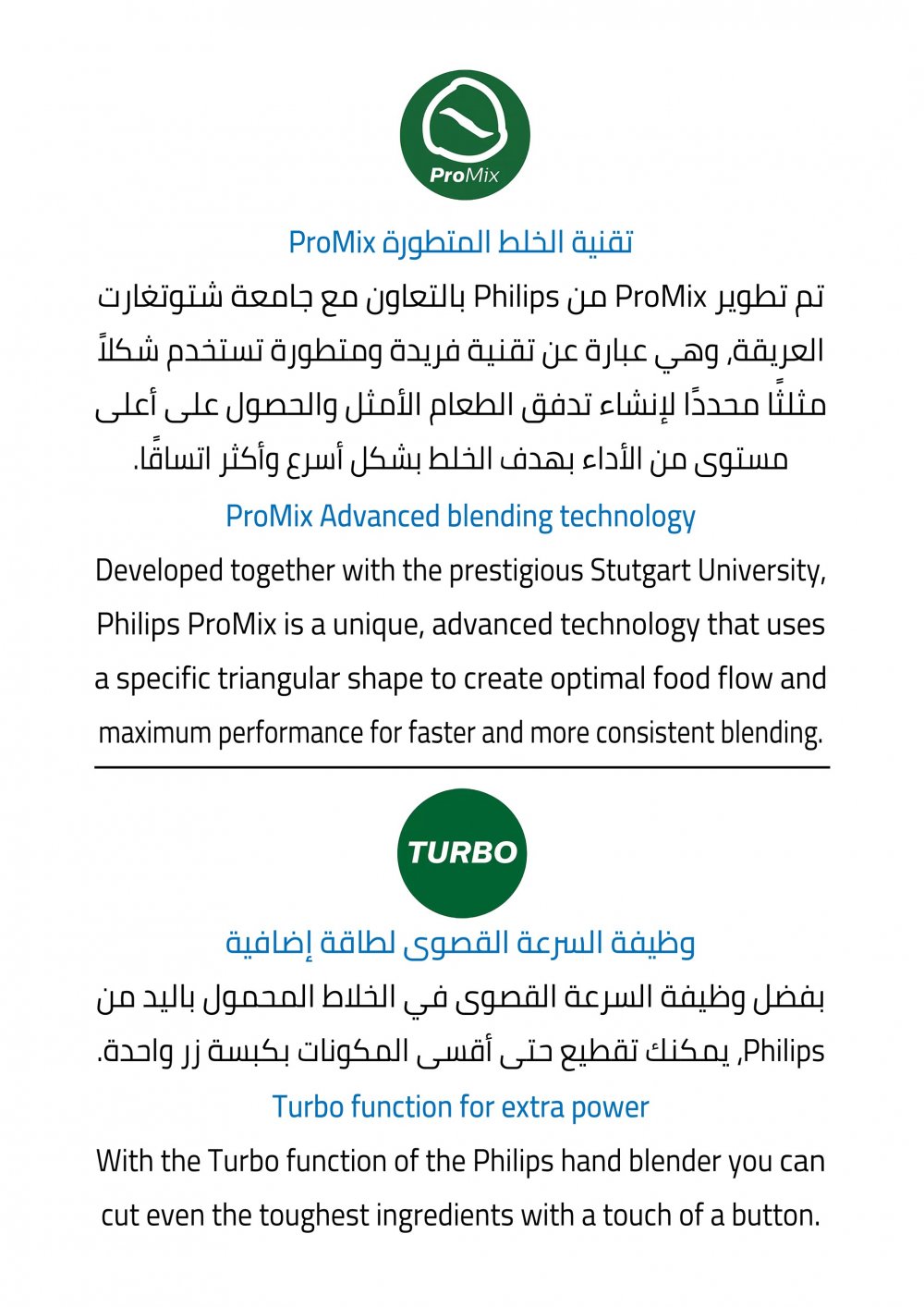 ProMix

تقنية الخلط المتطورة ProMix

تم تطوير ProMix من Philips بالتعاون مع جامعة شتوتغارت العريقة, وهي عبارة عن تقنية فريدة ومتطورة تستخدم شكلاً مثلثًا محددًا لإنشاء تدفق الطعام الأمثل والحصول على أعلى مستوى من الأداء بهدف الخلط بشكل أسرع وأكثر اتساقًا.

ProMix Advanced blending technology

Developed together with the prestigious Stutgart University, Philips ProMix is a unique, advanced technology that uses a specific triangular shape to create optimal food flow and maximum performance for faster and more consistent blending.

TURBO

وظيفة السرعة القصوى لطاقة إضافية

بفضل وظيفة السرعة القصوى في الخلاط المحمول باليد من Philips, يمكنك تقطيع حتى أقسى المكونات بكبسة زر واحدة.

Turbo function for extra power

With the Turbo function of the Philips hand blender you can cut even the toughest ingredients with a touch of a button.